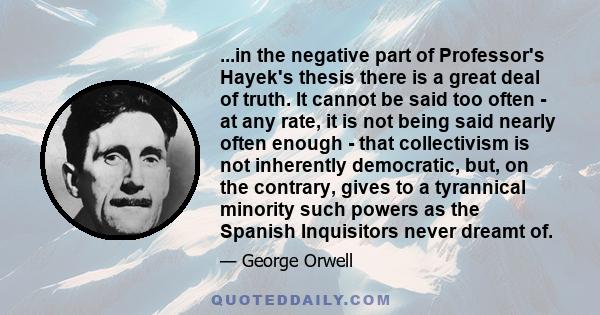 ...in the negative part of Professor's Hayek's thesis there is a great deal of truth. It cannot be said too often - at any rate, it is not being said nearly often enough - that collectivism is not inherently democratic, but, on the contrary, gives to a tyrannical minority such powers as the Spanish Inquisitors never dreamt of.

— George Orwell

QUOTEDDAILY.COM